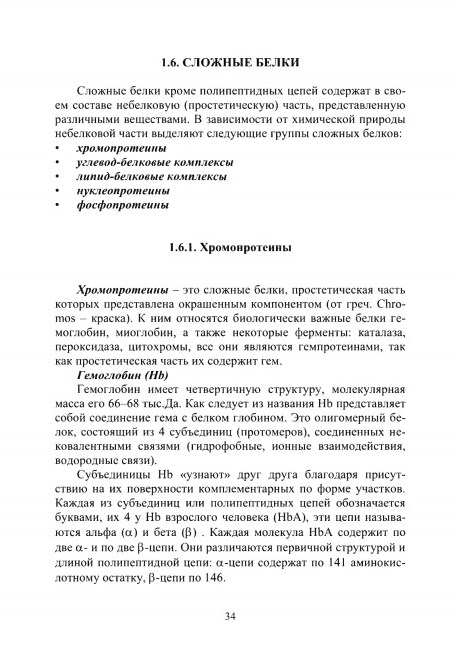 1.6. СЛОЖНЫЕ БЕЛКИ

Сложные белки кроме полипептидных цепей содержат в своем составе небелковую (простетическую) часть, представленную различными веществами. В зависимости от химической природы небелковой части выделяют следующие группы сложных белков:
• хромопротеины
• углевод-белковые комплексы
• липид-белковые комплексы
• нуклеопротеины
• фосфопротеины

1.6.1. Хромопротеины

Хромопротеины – это сложные белки, простетическая часть которых представлена окрашенным компонентом (от греч. Chromos – краска). К ним относятся биологически важные белки гемоглобин, миоглобин, а также некоторые ферменты: каталаза, пероксидаза, цитохромы, все они являются гемпротеинами, так как простетическая часть их содержит гем.

Гемоглобин (Hb)

Гемоглобин имеет четвертичную структуру, молекулярная масса его 66–68 тыс.Да. Как следует из названия Hb представляет собой соединение гема с белком глобином. Это олигомерный белок, состоящий из 4 субъединиц (протомеров), соединенных нековалентными связями (гидрофобные, ионные взаимодействия, водородные связи).

Субъединицы Hb «узнают» друг друга благодаря присутствию на их поверхности комплементарных по форме участков. Каждая из субъединиц или полипептидных цепей обозначается буквами, их 4 у Hb взрослого человека (HbA), эти цепи называются альфа ($\alpha$) и бета ($\beta$) . Каждая молекула HbA содержит по две $\alpha$- и по две $\beta$-цепи. Они различаются первичной структурой и длиной полипептидной цепи: $\alpha$-цепи содержат по 141 аминокислотному остатку, $\beta$-цепи по 146.

34